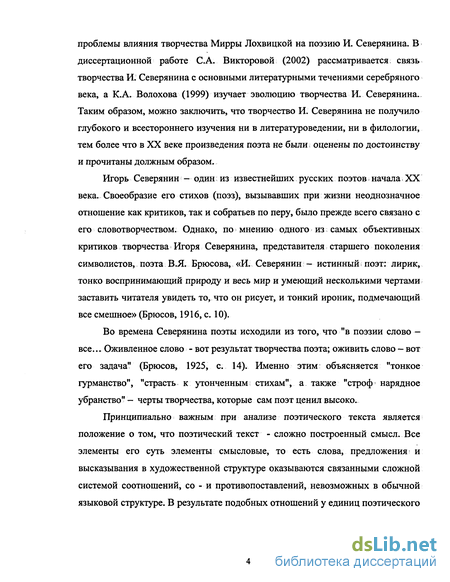 проблемы влияния творчества Мирры Лохвицкой на поэзию И. Северянина. В диссертационной работе С.А. Викторовой (2002) рассматривается связь творчества И. Северянина с основными литературными течениями серебряного века, а К.А. Волохова (1999) изучает эволюцию творчества И. Северянина. Таким образом, можно заключить, что творчество И. Северянина не получило глубокого и всестороннего изучения ни в литературоведении, ни в филологии, тем более что в XX веке произведения поэта не были оценены по достоинству и прочитаны должным образом.

Игорь Северянин – один из известнейших русских поэтов начала XX века. Своеобразие его стихов (поэз), вызывавших при жизни неоднозначное отношение как критиков, так и собратьев по перу, было прежде всего связано с его словотворчеством. Однако, по мнению одного из самых объективных критиков творчества Игоря Северянина, представителя старшего поколения символистов, поэта В.Я. Брюсова, «И. Северянин – истинный поэт: лирик, тонко воспринимающий природу и весь мир и умеющий несколькими чертами заставить читателя увидеть то, что он рисует, и тонкий ироник, подмечающий все смешное» (Брюсов, 1916, с. 10).

Во времена Северянина поэты исходили из того, что "в поэзии слово – все… Оживленное слово - вот результат творчества поэта; оживить слово – вот его задача" (Брюсов, 1925, с. 14). Именно этим объясняется "тонкое гурманство", "страсть к утонченным стихам", а также "строф нарядное убранство" – черты творчества, которые сам поэт ценил высоко.

Принципиально важным при анализе поэтического текста является положение о том, что поэтический текст - сложно построенный смысл. Все элементы его суть элементы смысловые, то есть слова, предложения и высказывания в художественной структуре оказываются связанными сложной системой соотношений, со - и противопоставлений, невозможных в обычной языковой структуре. В результате подобных отношений у единиц поэтического

4

dsLib.net
библиотека диссертаций